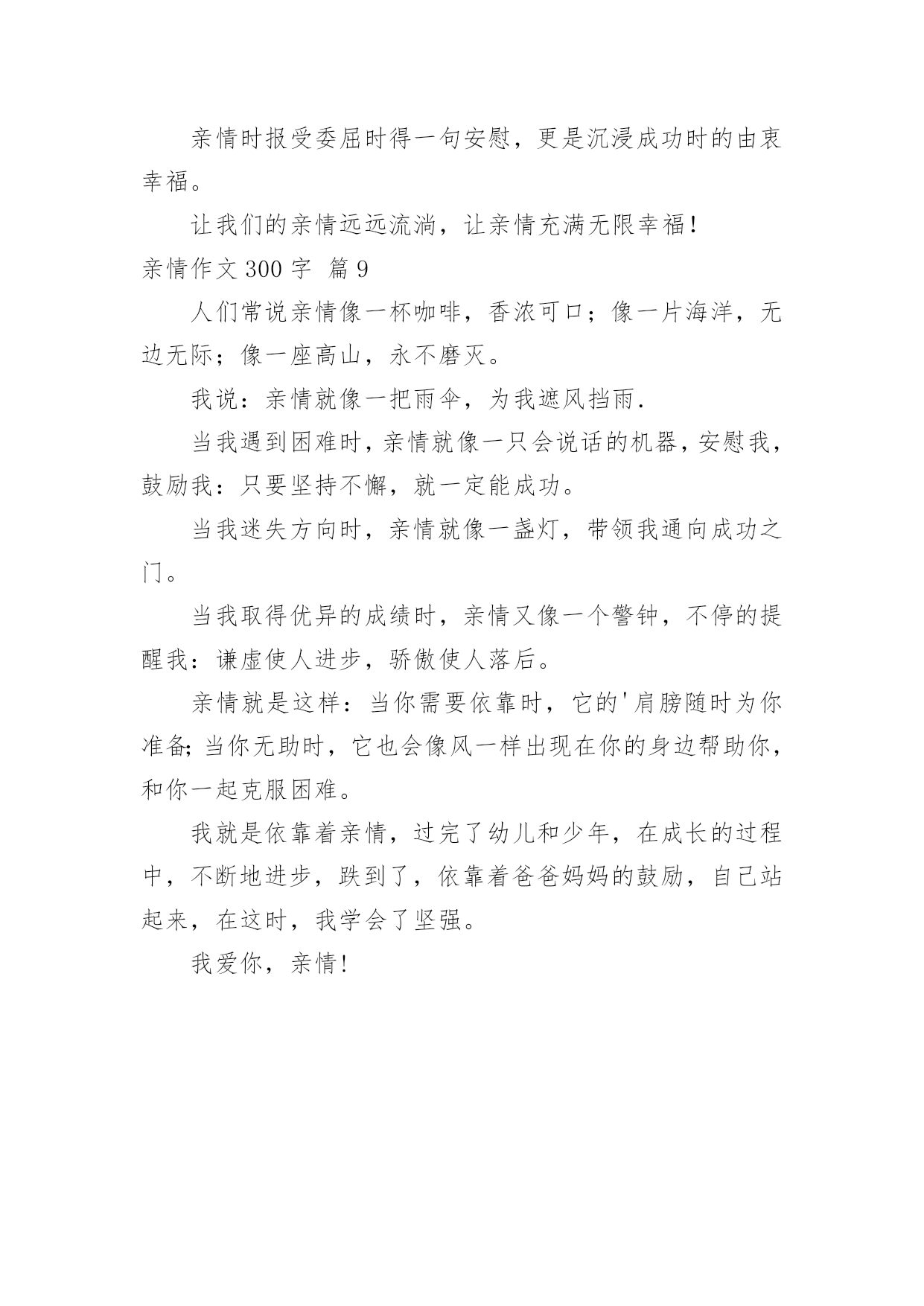 亲情时报受委屈时得一句安慰，更是沉浸成功时的由衷幸福。

让我们的亲情远远流淌，让亲情充满无限幸福！

亲情作文 300 字 篇 9

人们常说亲情像一杯咖啡，香浓可口；像一片海洋，无边无际；像一座高山，永不磨灭。

我说：亲情就像一把雨伞，为我遮风挡雨.

当我遇到困难时，亲情就像一只会说话的机器，安慰我，鼓励我：只要坚持不懈，就一定能成功。

当我迷失方向时，亲情就像一盏灯，带领我通向成功之门。

当我取得优异的成绩时，亲情又像一个警钟，不停的提醒我：谦虚使人进步，骄傲使人落后。

亲情就是这样：当你需要依靠时，它的'肩膀随时为你准备;当你无助时，它也会像风一样出现在你的身边帮助你，和你一起克服困难。

我就是依靠着亲情，过完了幼儿和少年，在成长的过程中，不断地进步，跌到了，依靠着爸爸妈妈的鼓励，自己站起来，在这时，我学会了坚强。

我爱你，亲情!